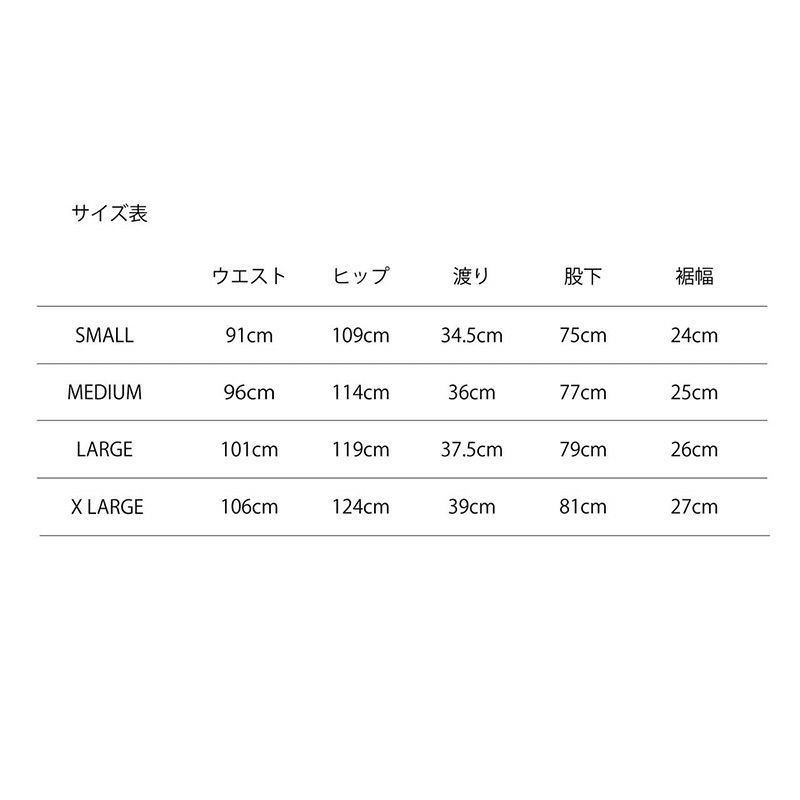 サイズ表

| | ウエスト | ヒップ | 渡り | 股下 | 裾幅 |
|---|---|---|---|---|---|
| SMALL | 91cm | 109cm | 34.5cm | 75cm | 24cm |
| MEDIUM | 96cm | 114cm | 36cm | 77cm | 25cm |
| LARGE | 101cm | 119cm | 37.5cm | 79cm | 26cm |
| X LARGE | 106cm | 124cm | 39cm | 81cm | 27cm |